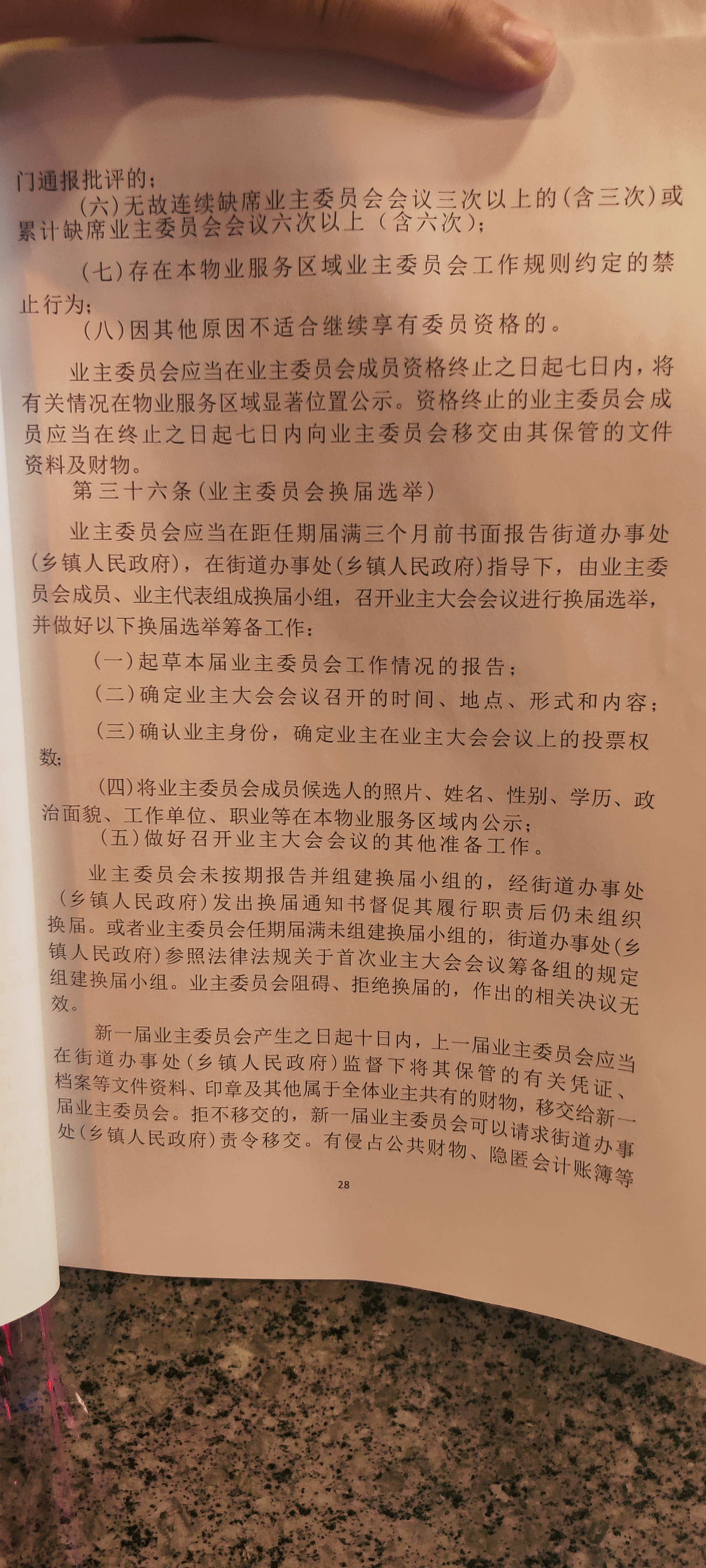 门通报批评的；

（六）无故连续缺席业主委员会会议三次以上的（含三次）或累计缺席业主委员会会议六次以上（含六次）；

（七）存在本物业服务区域业主委员会工作规则约定的禁止行为；

（八）因其他原因不适合继续享有委员资格的。

业主委员会应当在业主委员会成员资格终止之日起七日内，将有关情况在物业服务区域显著位置公示。资格终止的业主委员会成员应当在终止之日起七日内向业主委员会移交由其保管的文件资料及财物。

第三十六条（业主委员会换届选举）

业主委员会应当在距任期届满三个月前书面报告街道办事处（乡镇人民政府），在街道办事处（乡镇人民政府）指导下，由业主委员会成员、业主代表组成换届小组，召开业主大会会议进行换届选举，并做好以下换届选举筹备工作：

（一）起草本届业主委员会工作情况的报告；

（二）确定业主大会会议召开的时间、地点、形式和内容；

（三）确认业主身份，确定业主在业主大会会议上的投票权数；

（四）将业主委员会成员候选人的照片、姓名、性别、学历、政治面貌、工作单位、职业等在本物业服务区域内公示；

（五）做好召开业主大会会议的其他准备工作。

业主委员会未按期报告并组建换届小组的，经街道办事处（乡镇人民政府）发出换届通知书督促其履行职责后仍未组织换届。或者业主委员会任期届满未组建换届小组的，街道办事处（乡镇人民政府）参照法律法规关于首次业主大会会议筹备组的规定组建换届小组。业主委员会阻碍、拒绝换届的，作出的相关决议无效。

新一届业主委员会产生之日起十日内，上一届业主委员会应当在街道办事处（乡镇人民政府）监督下将其保管的有关凭证、档案等文件资料、印章及其他属于全体业主共有的财物，移交给新一届业主委员会。拒不移交的，新一届业主委员会可以请求街道办事处（乡镇人民政府）责令移交。有侵占公共财物、隐匿会计账簿等

28